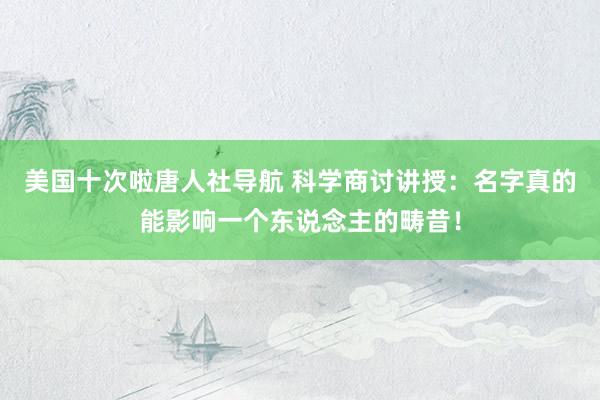 美国十次啦唐人社导航 科学商讨讲授：名字真的能影响一个东说念主的畴昔！